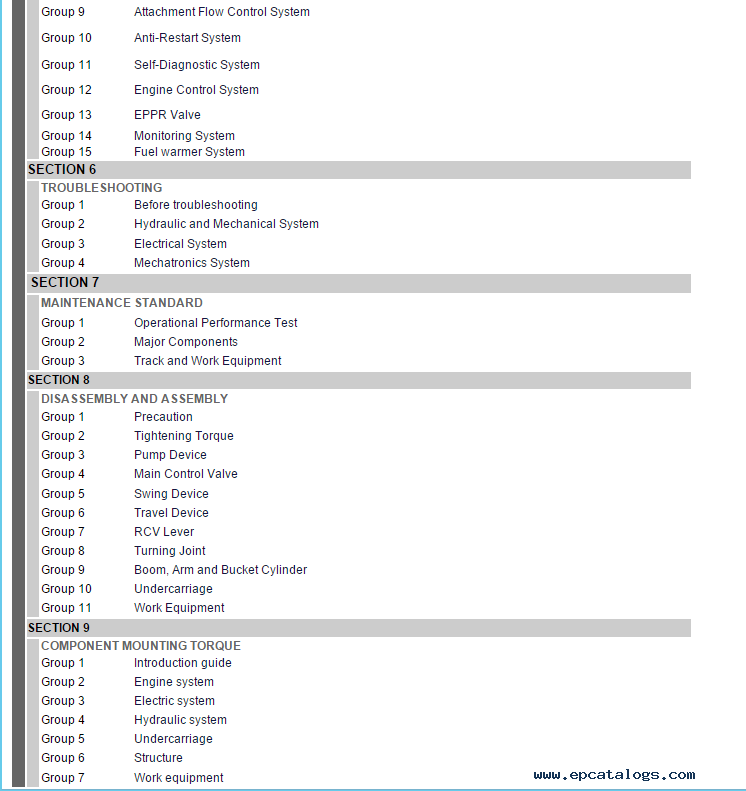 Group 9 Attachment Flow Control System
Group 10 Anti-Restart System
Group 11 Self-Diagnostic System
Group 12 Engine Control System
Group 13 EPPR Valve
Group 14 Monitoring System
Group 15 Fuel warmer System

SECTION 6

TROUBLESHOOTING
Group 1 Before troubleshooting
Group 2 Hydraulic and Mechanical System
Group 3 Electrical System
Group 4 Mechatronics System

SECTION 7

MAINTENANCE STANDARD
Group 1 Operational Performance Test
Group 2 Major Components
Group 3 Track and Work Equipment

SECTION 8

DISASSEMBLY AND ASSEMBLY
Group 1 Precaution
Group 2 Tightening Torque
Group 3 Pump Device
Group 4 Main Control Valve
Group 5 Swing Device
Group 6 Travel Device
Group 7 RCV Lever
Group 8 Turning Joint
Group 9 Boom, Arm and Bucket Cylinder
Group 10 Undercarriage
Group 11 Work Equipment

SECTION 9

COMPONENT MOUNTING TORQUE
Group 1 Introduction guide
Group 2 Engine system
Group 3 Electric system
Group 4 Hydraulic system
Group 5 Undercarriage
Group 6 Structure
Group 7 Work equipment

www.epcatalogs.com